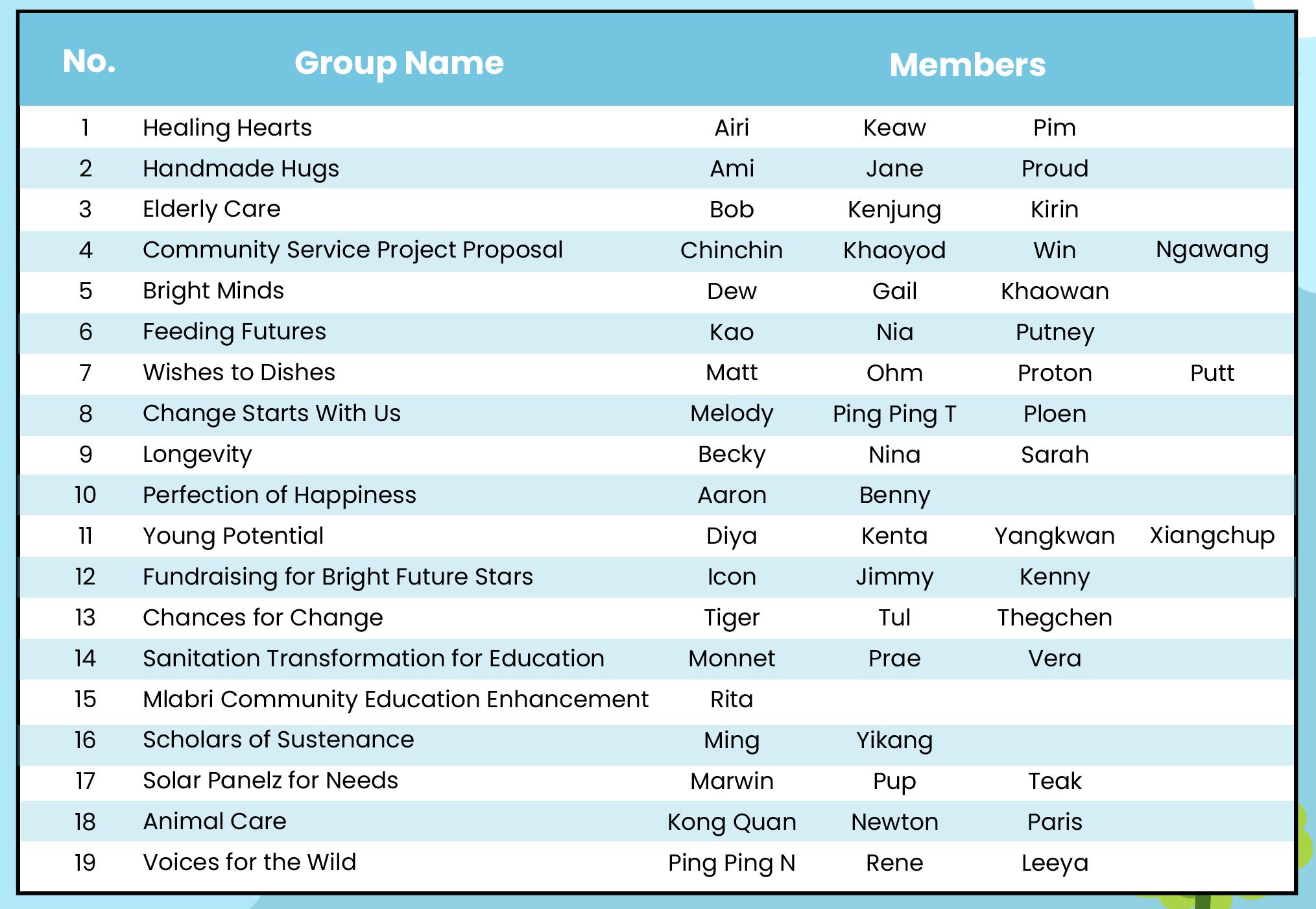 | No. | Group Name | Members | | | |
|---|---|---|---|---|---|
| 1 | Healing Hearts | Airi | Keaw | Pim | |
| 2 | Handmade Hugs | Ami | Jane | Proud | |
| 3 | Elderly Care | Bob | Kenjung | Kirin | |
| 4 | Community Service Project Proposal | Chinchin | Khaoyod | Win | Ngawang |
| 5 | Bright Minds | Dew | Gail | Khaowan | |
| 6 | Feeding Futures | Kao | Nia | Putney | |
| 7 | Wishes to Dishes | Matt | Ohm | Proton | Putt |
| 8 | Change Starts With Us | Melody | Ping Ping T | Ploen | |
| 9 | Longevity | Becky | Nina | Sarah | |
| 10 | Perfection of Happiness | Aaron | Benny | | |
| 11 | Young Potential | Diya | Kenta | Yangkwan | Xiangchup |
| 12 | Fundraising for Bright Future Stars | Icon | Jimmy | Kenny | |
| 13 | Chances for Change | Tiger | Tul | Thegchen | |
| 14 | Sanitation Transformation for Education | Monnet | Prae | Vera | |
| 15 | Mlabri Community Education Enhancement | Rita | | | |
| 16 | Scholars of Sustenance | Ming | Yikang | | |
| 17 | Solar Panelz for Needs | Marwin | Pup | Teak | |
| 18 | Animal Care | Kong Quan | Newton | Paris | |
| 19 | Voices for the Wild | Ping Ping N | Rene | Leeya | |